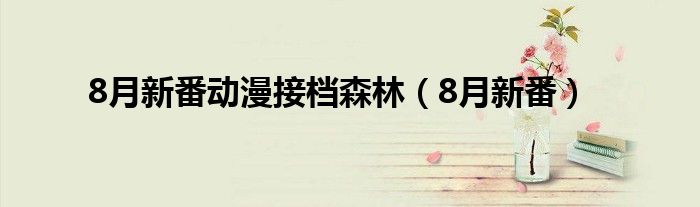 8月新番动漫接档森林（8月新番）